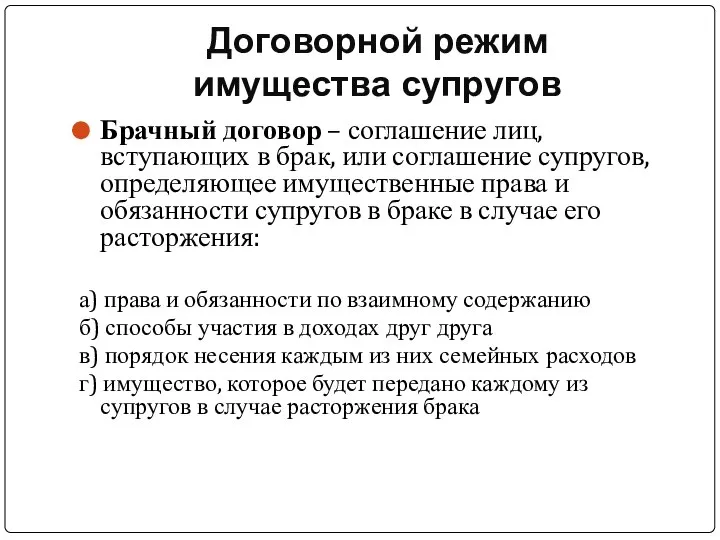 Договорной режим имущества супругов

Брачный договор – соглашение лиц, вступающих в брак, или соглашение супругов, определяющее имущественные права и обязанности супругов в браке в случае его расторжения:

а) права и обязанности по взаимному содержанию
б) способы участия в доходах друг друга
в) порядок несения каждым из них семейных расходов
г) имущество, которое будет передано каждому из супругов в случае расторжения брака